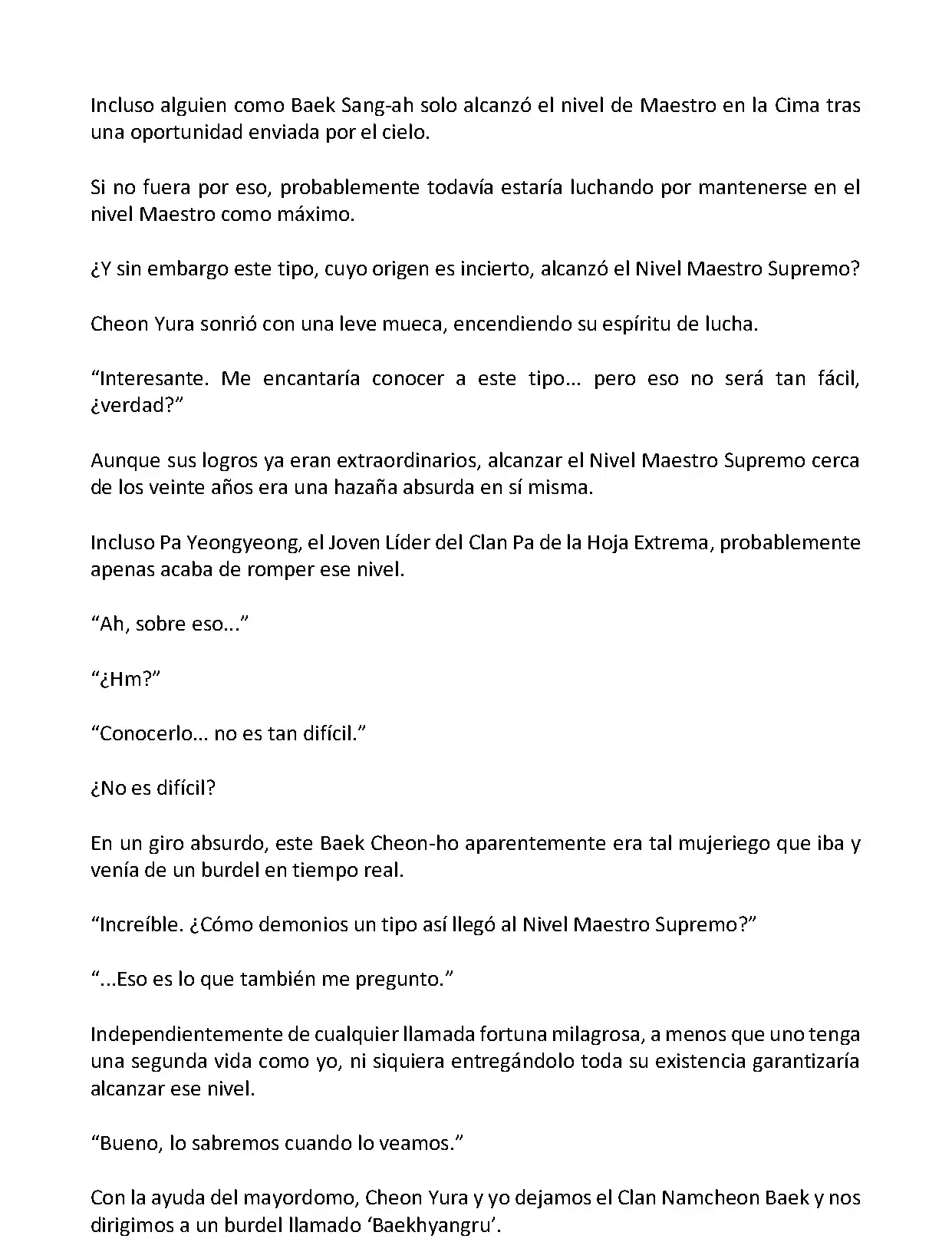 Incluso alguien como Baek Sang-ah solo alcanzó el nivel de Maestro en la Cima tras una oportunidad enviada por el cielo.

Si no fuera por eso, probablemente todavía estaría luchando por mantenerse en el nivel Maestro como máximo.

¿Y sin embargo este tipo, cuyo origen es incierto, alcanzó el Nivel Maestro Supremo?

Cheon Yura sonrió con una leve mueca, encendiendo su espíritu de lucha.

“Interesante. Me encantaría conocer a este tipo... pero eso no será tan fácil, ¿verdad?”

Aunque sus logros ya eran extraordinarios, alcanzar el Nivel Maestro Supremo cerca de los veinte años era una hazaña absurda en sí misma.

Incluso Pa Yeongyeong, el Joven Líder del Clan Pa de la Hoja Extrema, probablemente apenas acaba de romper ese nivel.

“Ah, sobre eso...”

“¿Hm?”

“Conocerlo... no es tan difícil.”

¿No es difícil?

En un giro absurdo, este Baek Cheon-ho aparentemente era tal mujeriego que iba y venía de un burdel en tiempo real.

“Increíble. ¿Cómo demonios un tipo así llegó al Nivel Maestro Supremo?”

“...Eso es lo que también me pregunto.”

Independientemente de cualquier llamada fortuna milagrosa, a menos que uno tenga una segunda vida como yo, ni siquiera entregándolo toda su existencia garantizaría alcanzar ese nivel.

“Bueno, lo sabremos cuando lo veamos.”

Con la ayuda del mayordomo, Cheon Yura y yo dejamos el Clan Namcheon Baek y nos dirigimos a un burdel llamado ‘Baekhyangru’.